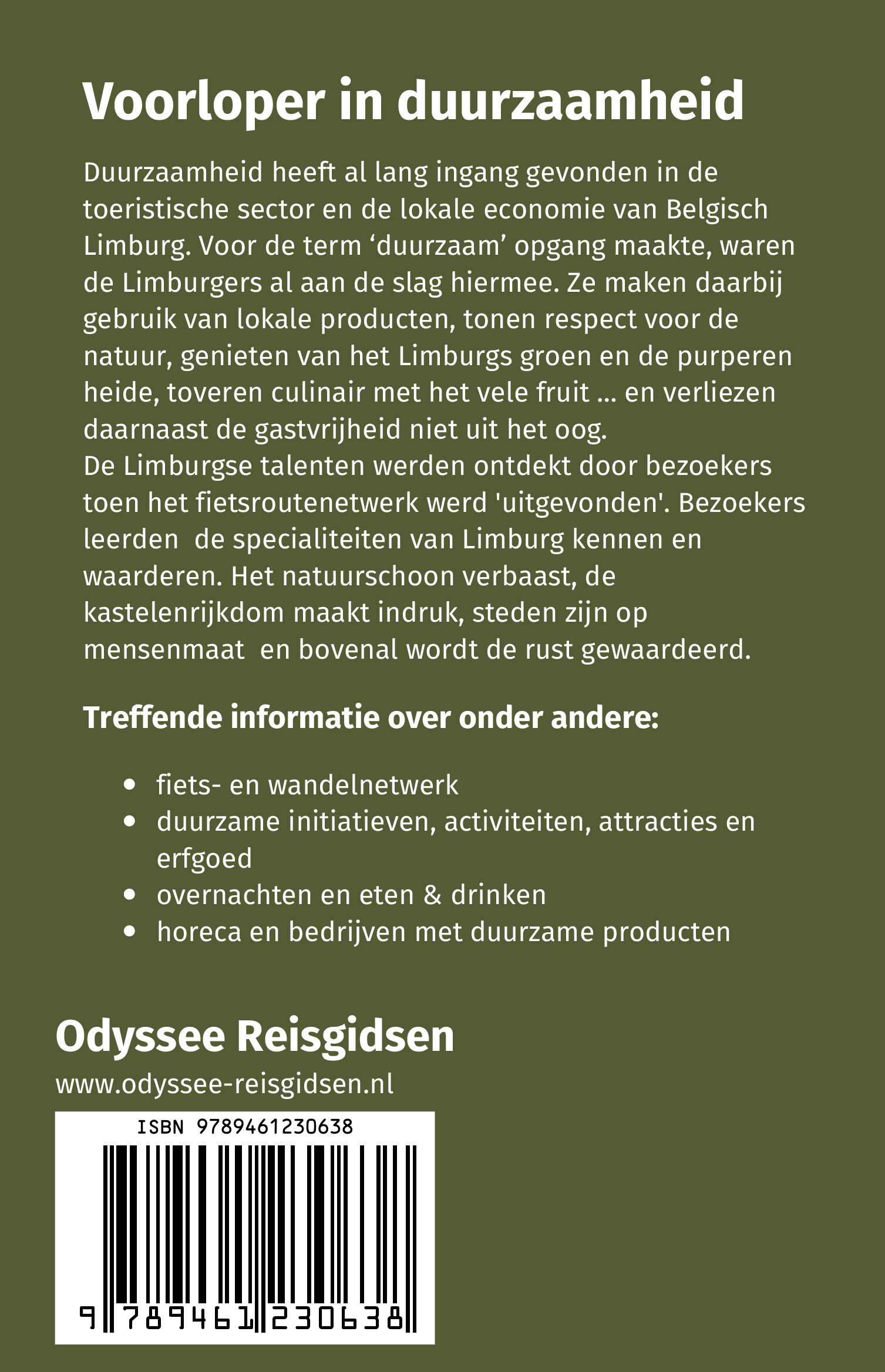 Voorloper in duurzaamheid

Duurzaamheid heeft al lang ingang gevonden in de toeristische sector en de lokale economie van Belgisch Limburg. Voor de term 'duurzaam' opgang maakte, waren de Limburgers al aan de slag hiermee. Ze maken daarbij gebruik van lokale producten, tonen respect voor de natuur, genieten van het Limburgs groen en de purperen heide, toveren culinair met het vele fruit ... en verliezen daarnaast de gastvrijheid niet uit het oog.
De Limburgse talenten werden ontdekt door bezoekers toen het fietsroutenetwerk werd 'uitgevonden'. Bezoekers leerden de specialiteiten van Limburg kennen en waarderen. Het natuurschoon verbaast, de kastelenrijkdom maakt indruk, steden zijn op mensenmaat en bovenal wordt de rust gewaardeerd.

Treffende informatie over onder andere:

• fiets- en wandelnetwerk
• duurzame initiatieven, activiteiten, attracties en erfgoed
• overnachten en eten & drinken
• horeca en bedrijven met duurzame producten

Odyssee Reisgidsen

www.odyssee-reisgidsen.nl

ISBN 9789461230638

9 789461 230638